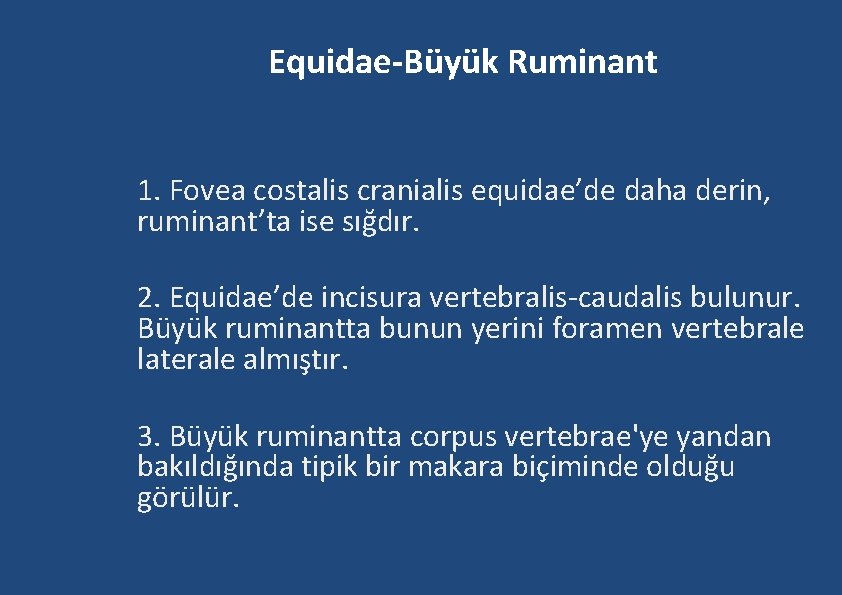 Equidae-Büyük Ruminant

1. Fovea costalis cranialis equidae’de daha derin, ruminant’ta ise sığdır.

2. Equidae’de incisura vertebralis-caudalis bulunur. Büyük ruminantta bunun yerini foramen vertebrale laterale almıştır.

3. Büyük ruminantta corpus vertebrae'ye yandan bakıldığında tipik bir makara biçiminde olduğu görülür.